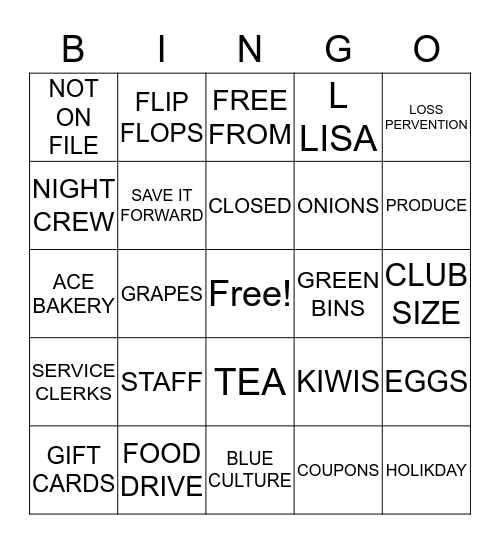 | B | I | N | G | O |
|---|---|---|---|---|
| NOT ON FILE | FLIP FLOPS | FREE FROM | L LISA | LOSS PERVENTION |
| NIGHT CREW | SAVE IT FORWARD | CLOSED | ONIONS | PRODUCE |
| ACE BAKERY | GRAPES | Free! | GREEN BINS | CLUB SIZE |
| SERVICE CLERKS | STAFF | TEA | KIWIS | EGGS |
| GIFT CARDS | FOOD DRIVE | BLUE CULTURE | COUPONS | HOLIKDAY |